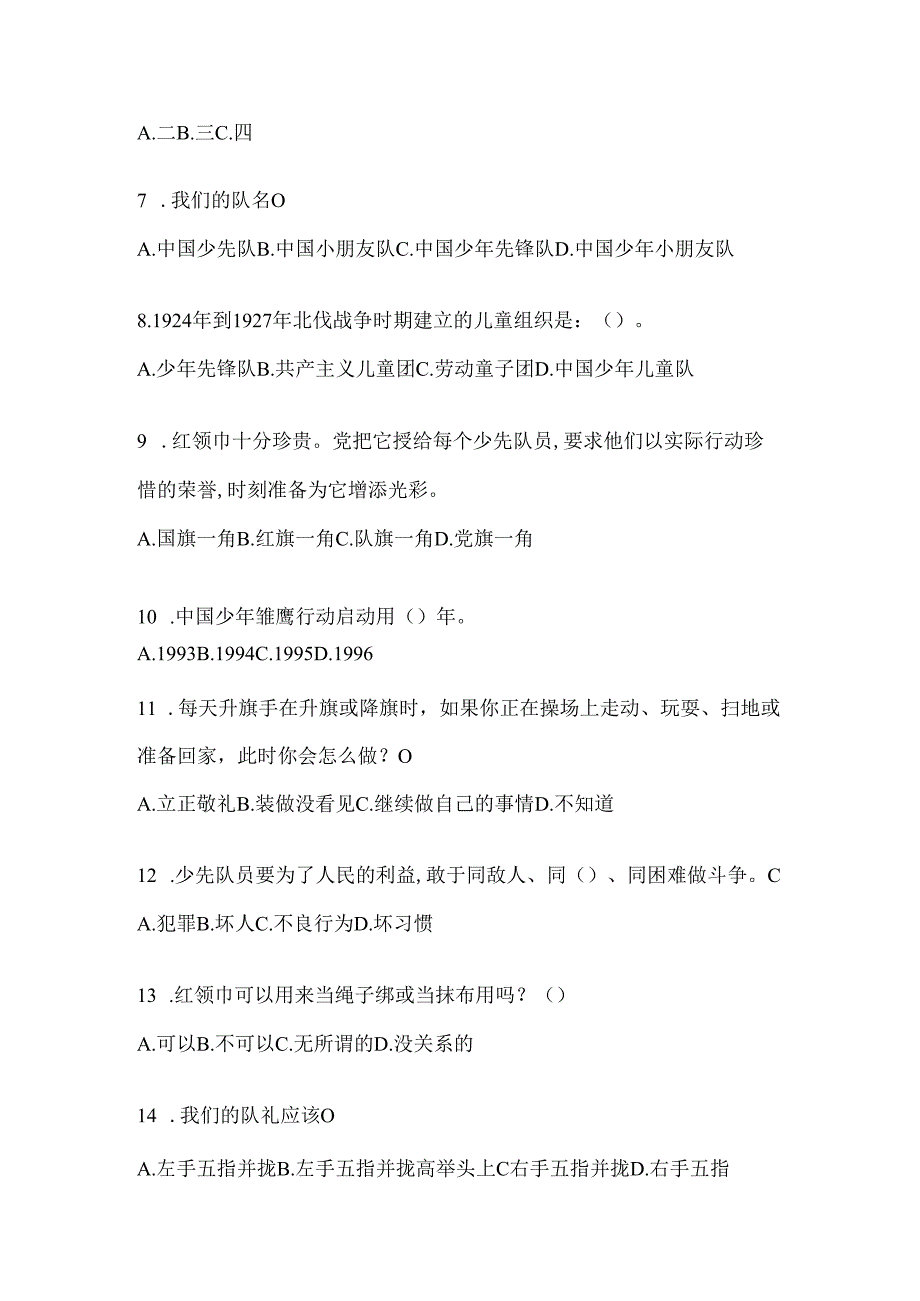 A.二B.三C.四

7 .我们的队名O

A.中国少先队B.中国小朋友队C.中国少年先锋队D.中国少年小朋友队

8.1924年到1927年北伐战争时期建立的儿童组织是：（）。

A.少年先锋队B.共产主义儿童团C.劳动童子团D.中国少年儿童队

9 .红领巾十分珍贵。党把它授给每个少先队员,要求他们以实际行动珍惜的荣誉,时刻准备为它增添光彩。

A.国旗一角B.红旗一角C.队旗一角D.党旗一角

10 .中国少年雏鹰行动启动用（）年。

A.1993B.1994C.1995D.1996

11 .每天升旗手在升旗或降旗时，如果你正在操场上走动、玩耍、扫地或准备回家，此时你会怎么做？O

A.立正敬礼B.装做没看见C.继续做自己的事情D.不知道

12 .少先队员要为了人民的利益,敢于同敌人、同（）、同困难做斗争。C

A.犯罪B.坏人C.不良行为D.坏习惯

13 .红领巾可以用来当绳子绑或当抹布用吗？（）

A.可以B.不可以C.无所谓的D.没关系的

14 .我们的队礼应该O

A.左手五指并拢B.左手五指并拢高举头上C右手五指并拢D.右手五指